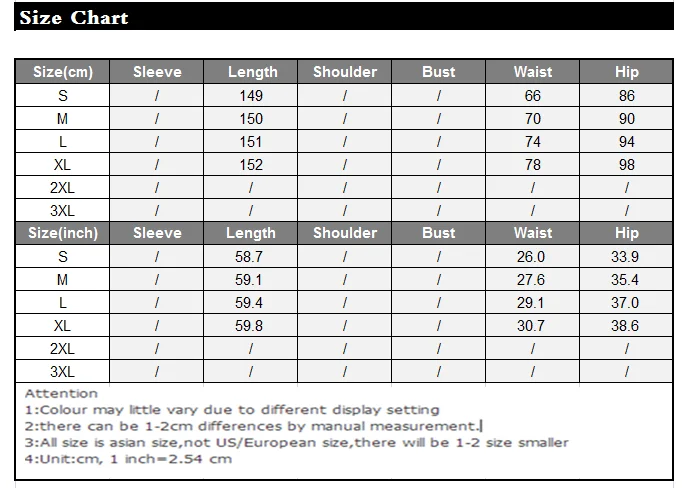 Size Chart

| Size(cm) | Sleeve | Length | Shoulder | Bust | Waist | Hip |
|---|---|---|---|---|---|---|
| S | / | 149 | / | / | 66 | 86 |
| M | / | 150 | / | / | 70 | 90 |
| L | / | 151 | / | / | 74 | 94 |
| XL | / | 152 | / | / | 78 | 98 |
| 2XL | / | / | / | / | / | / |
| 3XL | / | / | / | / | / | / |
| Size(inch) | Sleeve | Length | Shoulder | Bust | Waist | Hip |
| S | / | 58.7 | / | / | 26.0 | 33.9 |
| M | / | 59.1 | / | / | 27.6 | 35.4 |
| L | / | 59.4 | / | / | 29.1 | 37.0 |
| XL | / | 59.8 | / | / | 30.7 | 38.6 |
| 2XL | / | / | / | / | / | / |
| 3XL | / | / | / | / | / | / |

Attention
1:Colour may little vary due to different display setting
2:there can be 1-2cm differences by manual measurement.
3:All size is asian size,not US/European size,there will be 1-2 size smaller
4:Unit:cm, 1 inch=2.54 cm